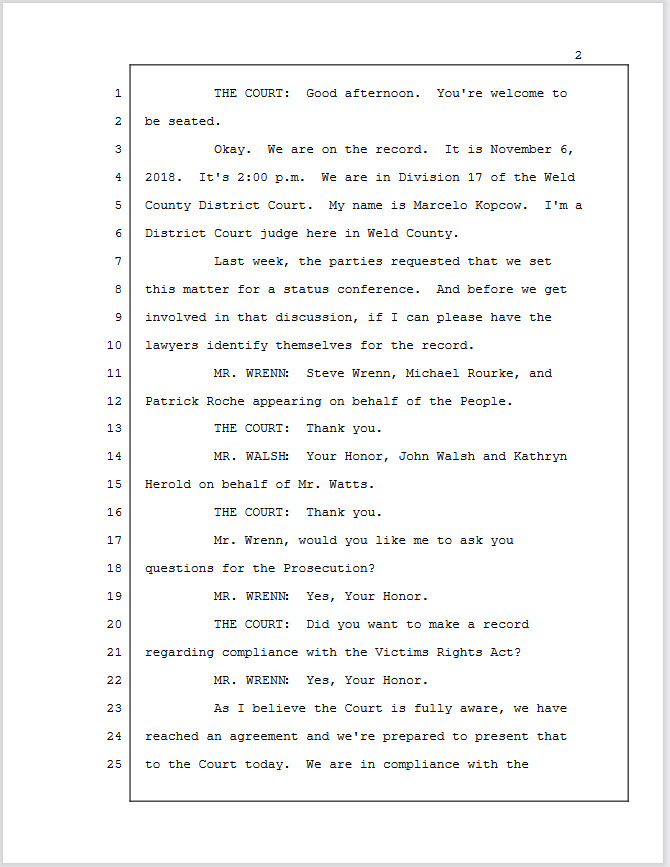 2

1 THE COURT: Good afternoon. You're welcome to
2 be seated.
3 Okay. We are on the record. It is November 6,
4 2018. It's 2:00 p.m. We are in Division 17 of the Weld
5 County District Court. My name is Marcelo Kopcow. I'm a
6 District Court judge here in Weld County.
7 Last week, the parties requested that we set
8 this matter for a status conference. And before we get
9 involved in that discussion, if I can please have the
10 lawyers identify themselves for the record.
11 MR. WRENN: Steve Wrenn, Michael Rourke, and
12 Patrick Roche appearing on behalf of the People.
13 THE COURT: Thank you.
14 MR. WALSH: Your Honor, John Walsh and Kathryn
15 Herold on behalf of Mr. Watts.
16 THE COURT: Thank you.
17 Mr. Wrenn, would you like me to ask you
18 questions for the Prosecution?
19 MR. WRENN: Yes, Your Honor.
20 THE COURT: Did you want to make a record
21 regarding compliance with the Victims Rights Act?
22 MR. WRENN: Yes, Your Honor.
23 As I believe the Court is fully aware, we have
24 reached an agreement and we're prepared to present that
25 to the Court today. We are in compliance with the